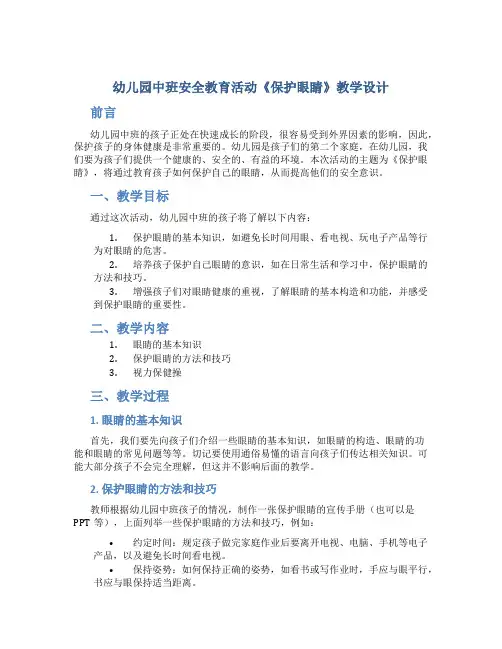 幼儿园中班安全教育活动《保护眼睛》教学设计

前言

幼儿园中班的孩子正处在快速成长的阶段，很容易受到外界因素的影响，因此，保护孩子的身体健康是非常重要的。幼儿园是孩子们的第二个家庭，在幼儿园，我们要为孩子们提供一个健康的、安全的、有益的环境。本次活动的主题为《保护眼睛》，将通过教育孩子如何保护自己的眼睛，从而提高他们的安全意识。

一、教学目标

通过这次活动，幼儿园中班的孩子将了解以下内容：

1. 保护眼睛的基本知识，如避免长时间用眼、看电视、玩电子产品等行为对眼睛的危害。
2. 培养孩子保护自己眼睛的意识，如在日常生活和学习中，保护眼睛的方法和技巧。
3. 增强孩子们对眼睛健康的重视，了解眼睛的基本构造和功能，并感受到保护眼睛的重要性。

二、教学内容

1. 眼睛的基本知识
2. 保护眼睛的方法和技巧
3. 视力保健操

三、教学过程

1. 眼睛的基本知识

首先，我们要先向孩子们介绍一些眼睛的基本知识，如眼睛的构造、眼睛的功能和眼睛的常见问题等等。切记要使用通俗易懂的语言向孩子们传达相关知识。可能大部分孩子不会完全理解，但这并不影响后面的教学。

2. 保护眼睛的方法和技巧

教师根据幼儿园中班孩子的情况，制作一张保护眼睛的宣传手册（也可以是PPT 等），上面列举一些保护眼睛的方法和技巧，例如：

• 约定时间：规定孩子做完家庭作业后要离开电视、电脑、手机等电子产品，以及避免长时间看电视。
• 保持姿势：如何保持正确的姿势，如看书或写作业时，手应与眼平行，书应与眼保持适当距离。